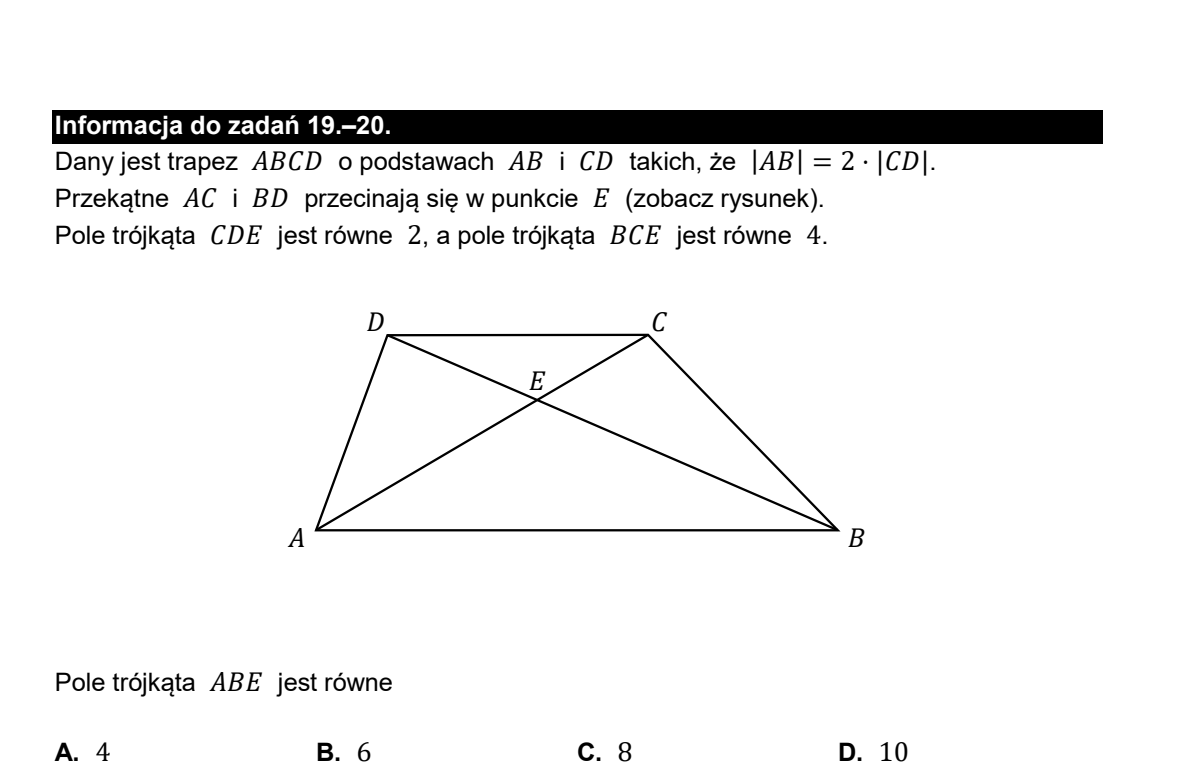 Informacja do zadań 19.–20.

Dany jest trapez $ABCD$ o podstawach $AB$ i $CD$ takich, że $|AB| = 2 \cdot |CD|$.
Przekątne $AC$ i $BD$ przecinają się w punkcie $E$ (zobacz rysunek).
Pole trójkąta $CDE$ jest równe 2, a pole trójkąta $BCE$ jest równe 4.

D
C
E
A
B

Pole trójkąta $ABE$ jest równe

A. 4 B. 6 C. 8 D. 10